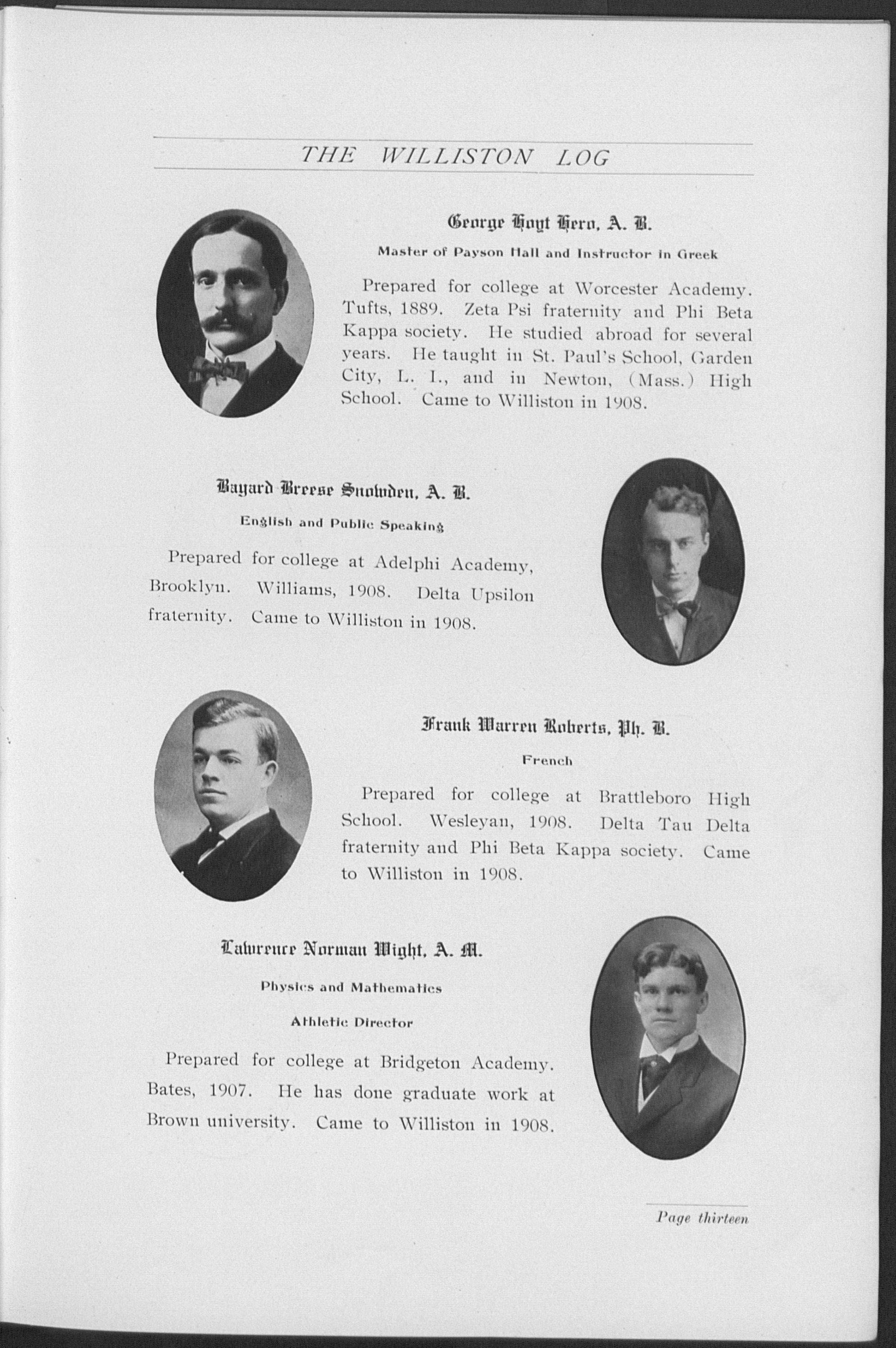 THE WILLISTON LOG

George Hoyt Hero, A. B.

Master of Payson Hall and Instructor in Greek

Prepared for college at Worcester Academy. Tufts, 1889. Zeta Psi fraternity and Phi Beta Kappa society. He studied abroad for several years. He taught in St. Paul's School, Garden City, L. I., and in Newton, (Mass.) High School. Came to Williston in 1908.

Bayard Breese Snowden, A. B.

English and Public Speaking

Prepared for college at Adelphi Academy, Brooklyn. Williams, 1908. Delta Upsilon fraternity. Came to Williston in 1908.

Frank Warren Roberts, Ph. B.

French

Prepared for college at Brattleboro High School. Wesleyan, 1908. Delta Tau Delta fraternity and Phi Beta Kappa society. Came to Williston in 1908.

Lawrence Norman Wight, A. M.

Physics and Mathematics

Athletic Director

Prepared for college at Bridgeton Academy. Bates, 1907. He has done graduate work at Brown university. Came to Williston in 1908.

Page thirteen